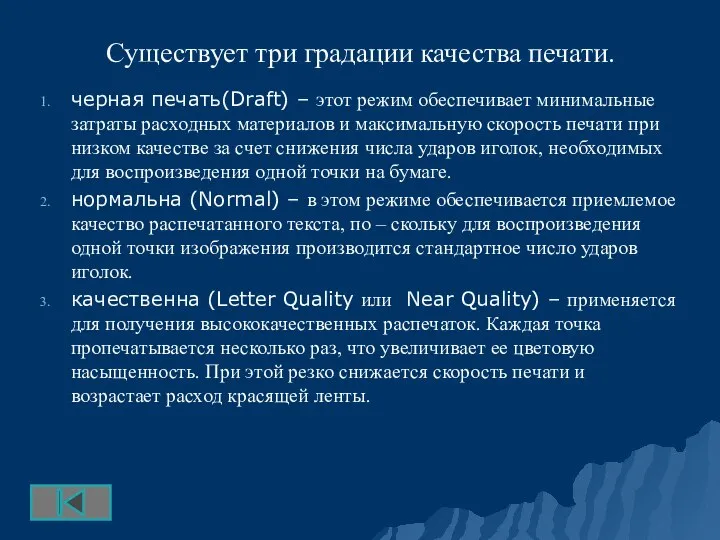 Существует три градации качества печати.

1. черная печать(Draft) – этот режим обеспечивает минимальные затраты расходных материалов и максимальную скорость печати при низком качестве за счет снижения числа ударов иголок, необходимых для воспроизведения одной точки на бумаге.

2. нормальна (Normal) – в этом режиме обеспечивается приемлемое качество распечатанного текста, по – скольку для воспроизведения одной точки изображения производится стандартное число ударов иголок.

3. качественна (Letter Quality или Near Quality) – применяется для получения высококачественных распечаток. Каждая точка пропечатывается несколько раз, что увеличивает ее цветовую насыщенность. При этой резко снижается скорость печати и возрастает расход красящей ленты.